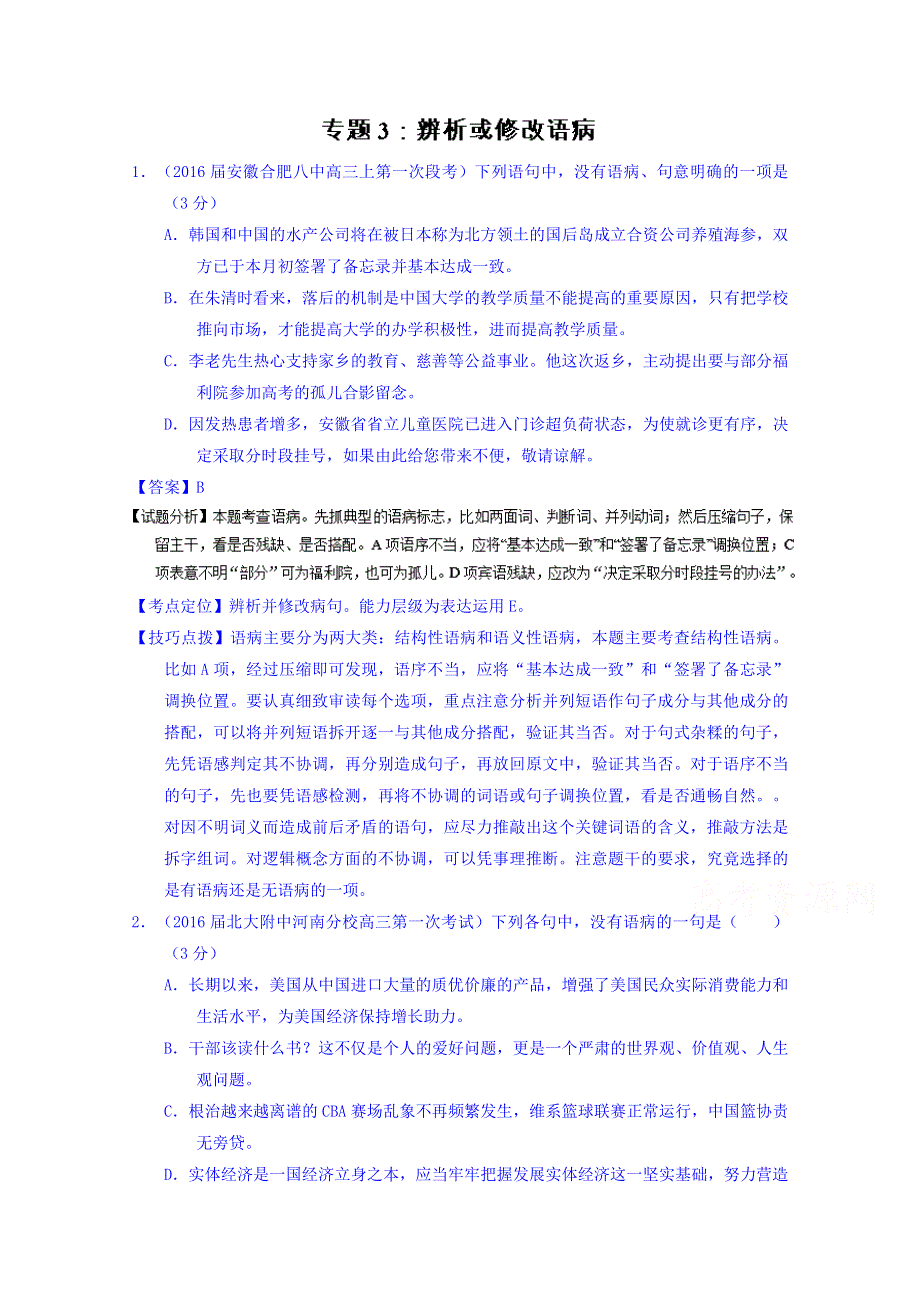 专题 3：辨析或修改语病

1. （2016 届安徽合肥八中高三上第一次段考）下列语句中，没有语病、句意明确的一项是（3 分）

A. 韩国和中国的水产公司将在被日本称为北方领土的国后岛成立合资公司养殖海参，双方已于本月初签署了备忘录并基本达成一致。

B. 在朱清时看来，落后的机制是中国大学的教学质量不能提高的重要原因，只有把学校推向市场，才能提高大学的办学积极性，进而提高教学质量。

C. 李老先生热心支持家乡的教育、慈善等公益事业。他这次返乡，主动提出要与部分福利院参加高考的孤儿合影留念。

D. 因发热患者增多，安徽省省立儿童医院已进入门诊超负荷状态，为使就诊更有序，决定采取分时段挂号，如果由此给您带来不便，敬请谅解。

【答案】B

【试题分析】本题考查语病。先抓典型的语病标志，比如两面词、判断词、并列动词；然后压缩句子，保留主干，看是否残缺、是否搭配。A 项语序不当，应将“基本达成一致”和“签署了备忘录”调换位置；C 项表意不明“部分”可为福利院，也可为孤儿。D 项宾语残缺，应改为“决定采取分时段挂号的办法”。

【考点定位】辨析并修改病句。能力层级为表达运用 E。

【技巧点拨】语病主要分为两大类：结构性语病和语义性语病，本题主要考查结构性语病。比如 A 项，经过压缩即可发现，语序不当，应将“基本达成一致”和“签署了备忘录”调换位置。要认真细致审读每个选项，重点注意分析并列短语作句子成分与其他成分的搭配，可以将并列短语拆开逐一与其他成分搭配，验证其当否。对于句式杂糅的句子，先凭语感判定其不协调，再分别造成句子，再放回原文中，验证其当否。对于语序不当的句子，先也要凭语感检测，再将不协调的词语或句子调换位置，看是否通畅自然。。对因不明词义而造成前后矛盾的语句，应尽力推敲出这个关键词语的含义，推敲方法是拆字组词。对逻辑概念方面的不协调，可以凭事理推断。注意题干的要求，究竟选择的是有语病还是无语病的一项。

高考资源网

2. （2016 届北大附中河南分校高三第一次考试）下列各句中，没有语病的一句是（　　）（3 分）

A. 长期以来，美国从中国进口大量的质优价廉的产品，增强了美国民众实际消费能力和生活水平，为美国经济保持增长助力。

B. 干部该读什么书？这不仅是个人的爱好问题，更是一个严肃的世界观、价值观、人生观问题。

C. 根治越来越离谱的 CBA 赛场乱象不再频繁发生，维系篮球联赛正常运行，中国篮协责无旁贷。

D. 实体经济是一国经济立身之本，应当牢牢把握发展实体经济这一坚实基础，努力营造